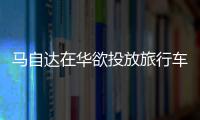 马自达在华欲投放旅行车